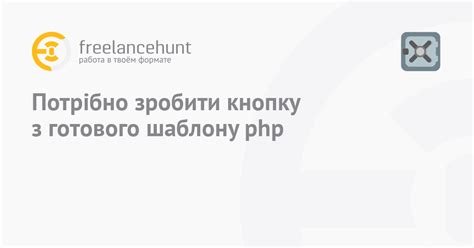 freelancehunt
работа в твоём формате

Потрібно зробити кнопку з готового шаблону php